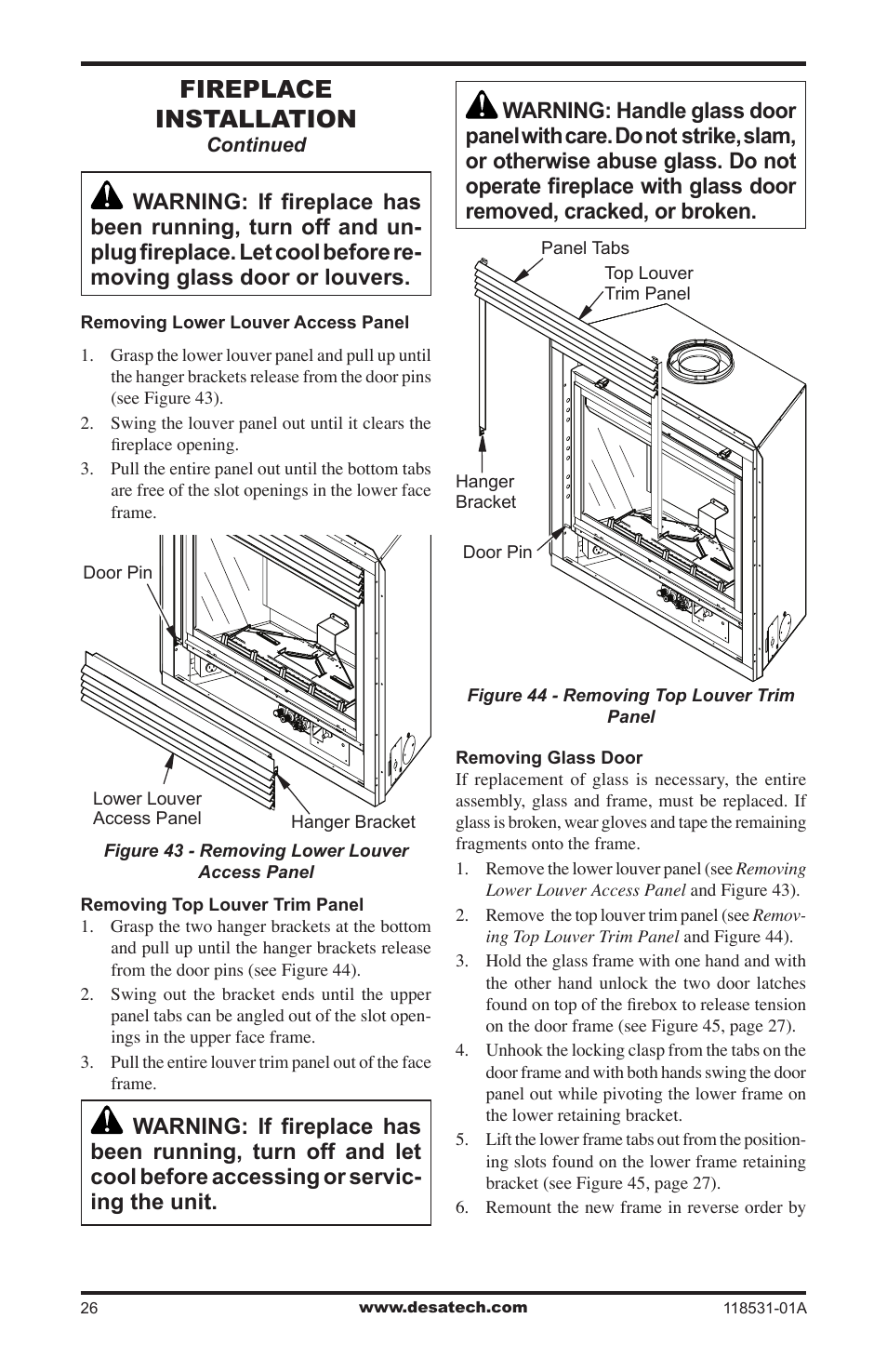 FIREPLACE INSTALLATION
Continued

WARNING: If fireplace has been running, turn off and unplug fireplace. Let cool before removing glass door or louvers.

Removing Lower Louver Access Panel

1. Grasp the lower louver panel and pull up until the hanger brackets release from the door pins (see Figure 43).
2. Swing the louver panel out until it clears the fireplace opening.
3. Pull the entire panel out until the bottom tabs are free of the slot openings in the lower face frame.

Door Pin
Lower Louver Access Panel
Hanger Bracket

Figure 43 - Removing Lower Louver Access Panel

Removing Top Louver Trim Panel
1. Grasp the two hanger brackets at the bottom and pull up until the hanger brackets release from the door pins (see Figure 44).
2. Swing out the bracket ends until the upper panel tabs can be angled out of the slot openings in the upper face frame.
3. Pull the entire louver trim panel out of the face frame.

WARNING: If fireplace has been running, turn off and let cool before accessing or servicing the unit.

WARNING: Handle glass door panel with care. Do not strike, slam, or otherwise abuse glass. Do not operate fireplace with glass door removed, cracked, or broken.

Panel Tabs
Top Louver Trim Panel
Hanger Bracket
Door Pin

Figure 44 - Removing Top Louver Trim Panel

Removing Glass Door
If replacement of glass is necessary, the entire assembly, glass and frame, must be replaced. If glass is broken, wear gloves and tape the remaining fragments onto the frame.
1. Remove the lower louver panel (see Removing Lower Louver Access Panel and Figure 43).
2. Remove the top louver trim panel (see Removing Top Louver Trim Panel and Figure 44).
3. Hold the glass frame with one hand and with the other hand unlock the two door latches found on top of the firebox to release tension on the door frame (see Figure 45, page 27).
4. Unhook the locking clasp from the tabs on the door frame and with both hands swing the door panel out while pivoting the lower frame on the lower retaining bracket.
5. Lift the lower frame tabs out from the positioning slots found on the lower frame retaining bracket (see Figure 45, page 27).
6. Remount the new frame in reverse order by

26 www.desatech.com 118531-01A